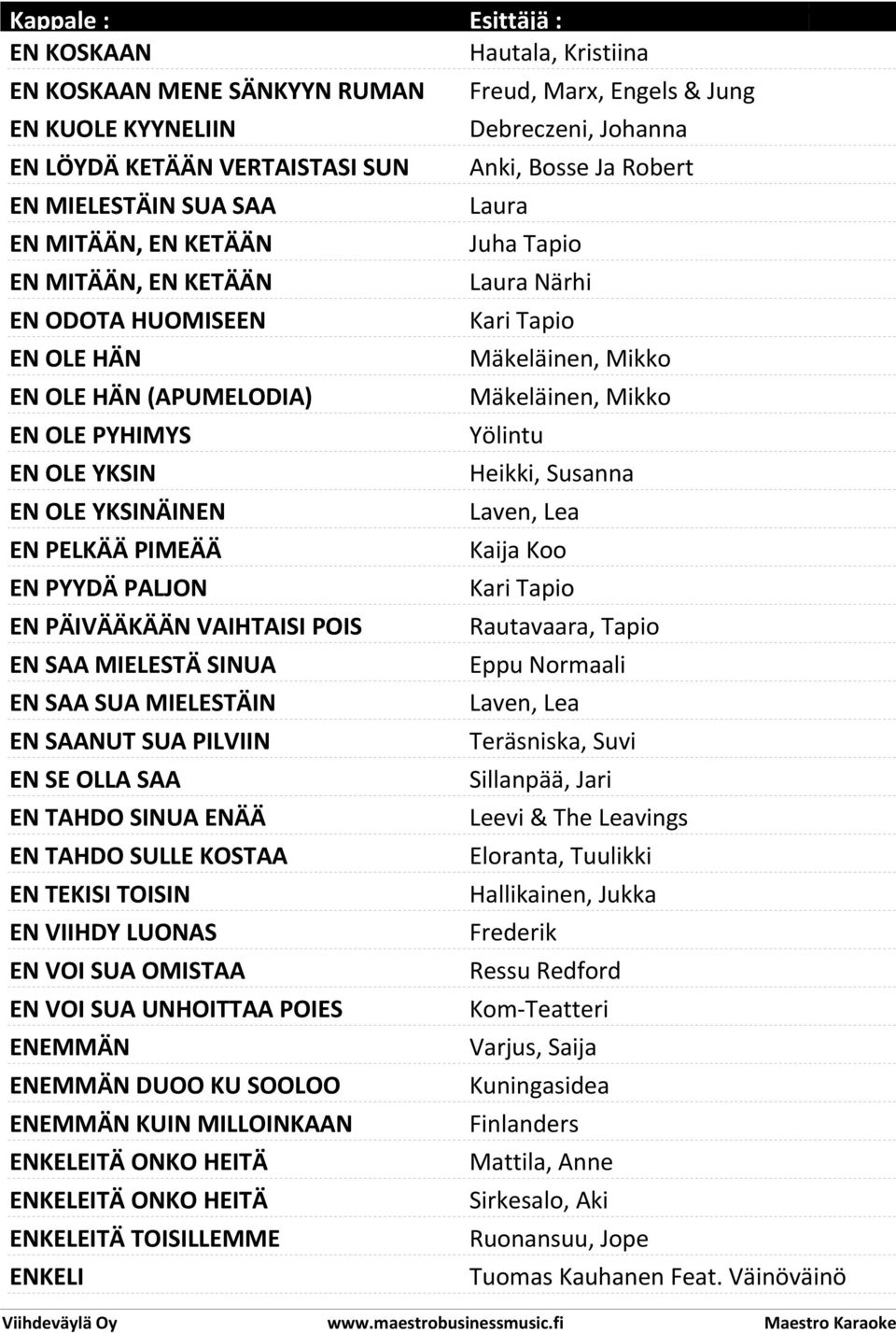 | Kappale : | Esittäjä : |
|---|---|
| EN KOSKAAN | Hautala, Kristiina |
| EN KOSKAAN MENE SÄNKYYN RUMAN | Freud, Marx, Engels & Jung |
| EN KUOLE KYYNELIIN | Debreczeni, Johanna |
| EN LÖYDÄ KETÄÄN VERTAISTASI SUN | Anki, Bosse Ja Robert |
| EN MIELESTÄIN SUA SAA | Laura |
| EN MITÄÄN, EN KETÄÄN | Juha Tapio |
| EN MITÄÄN, EN KETÄÄN | Laura Närhi |
| EN ODOTA HUOMISEEN | Kari Tapio |
| EN OLE HÄN | Mäkeläinen, Mikko |
| EN OLE HÄN (APUMELODIA) | Mäkeläinen, Mikko |
| EN OLE PYHIMYS | Yölintu |
| EN OLE YKSIN | Heikki, Susanna |
| EN OLE YKSINÄINEN | Laven, Lea |
| EN PELKÄÄ PIMEÄÄ | Kaija Koo |
| EN PYYDÄ PALJON | Kari Tapio |
| EN PÄIVÄÄKÄÄN VAIHTAISI POIS | Rautavaara, Tapio |
| EN SAA MIELESTÄ SINUA | Eppu Normaali |
| EN SAA SUA MIELESTÄIN | Laven, Lea |
| EN SAANUT SUA PILVIIN | Teräsniska, Suvi |
| EN SE OLLA SAA | Sillanpää, Jari |
| EN TAHDO SINUA ENÄÄ | Leevi & The Leavings |
| EN TAHDO SULLE KOSTAA | Eloranta, Tuulikki |
| EN TEKISI TOISIN | Hallikainen, Jukka |
| EN VIIHDY LUONAS | Frederik |
| EN VOI SUA OMISTAA | Ressu Redford |
| EN VOI SUA UNHOITTAA POIES | Kom-Teatteri |
| ENEMMÄN | Varjus, Saija |
| ENEMMÄN DUOO KU SOOLOO | Kuningasidea |
| ENEMMÄN KUIN MILLOINKAAN | Finlanders |
| ENKELEITÄ ONKO HEITÄ | Mattila, Anne |
| ENKELEITÄ ONKO HEITÄ | Sirkesalo, Aki |
| ENKELEITÄ TOISILLEMME | Ruonansuu, Jope |
| ENKELI | Tuomas Kauhanen Feat. Väinöväinö |

Viihdeväylä Oy www.maestrobusinessmusic.fi Maestro Karaoke